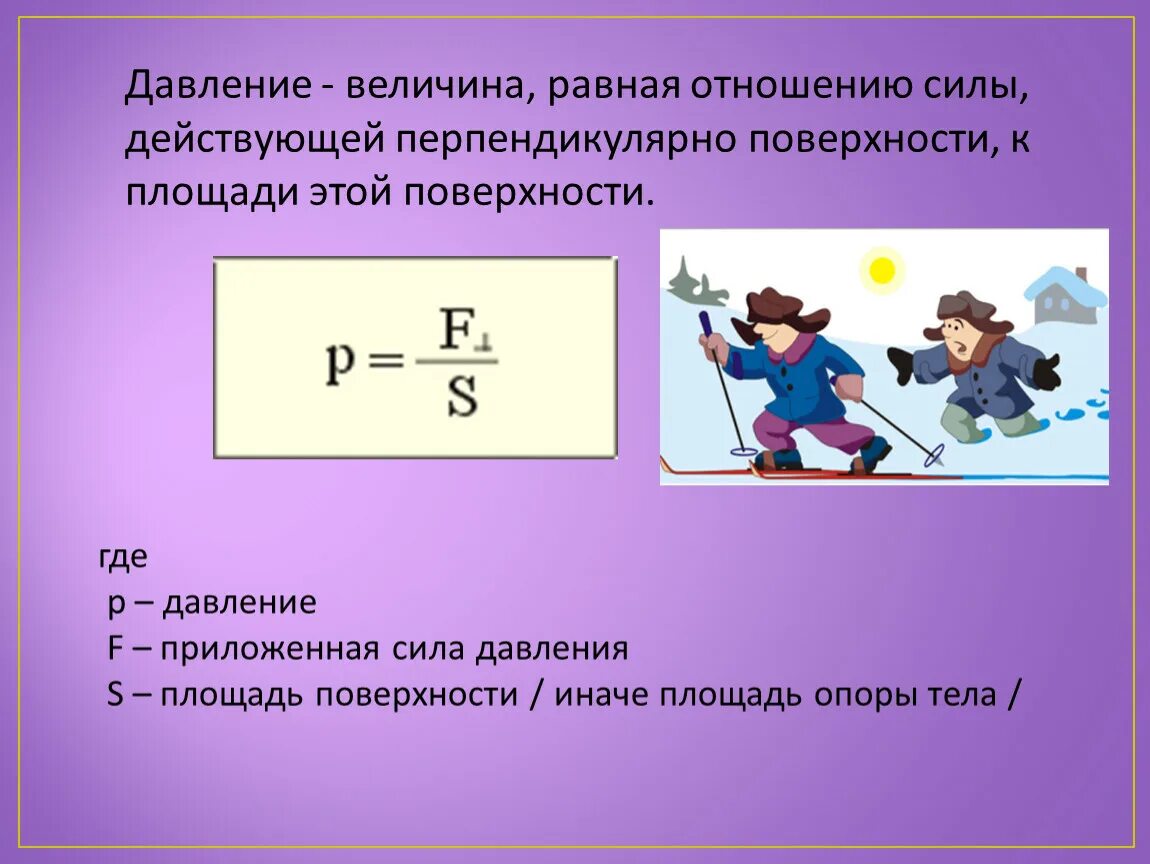 Давление - величина, равная отношению силы, действующей перпендикулярно поверхности, к площади этой поверхности.

$p = \frac{F_{\perp}}{S}$

где
p – давление
F – приложенная сила давления
S – площадь поверхности / иначе площадь опоры тела /